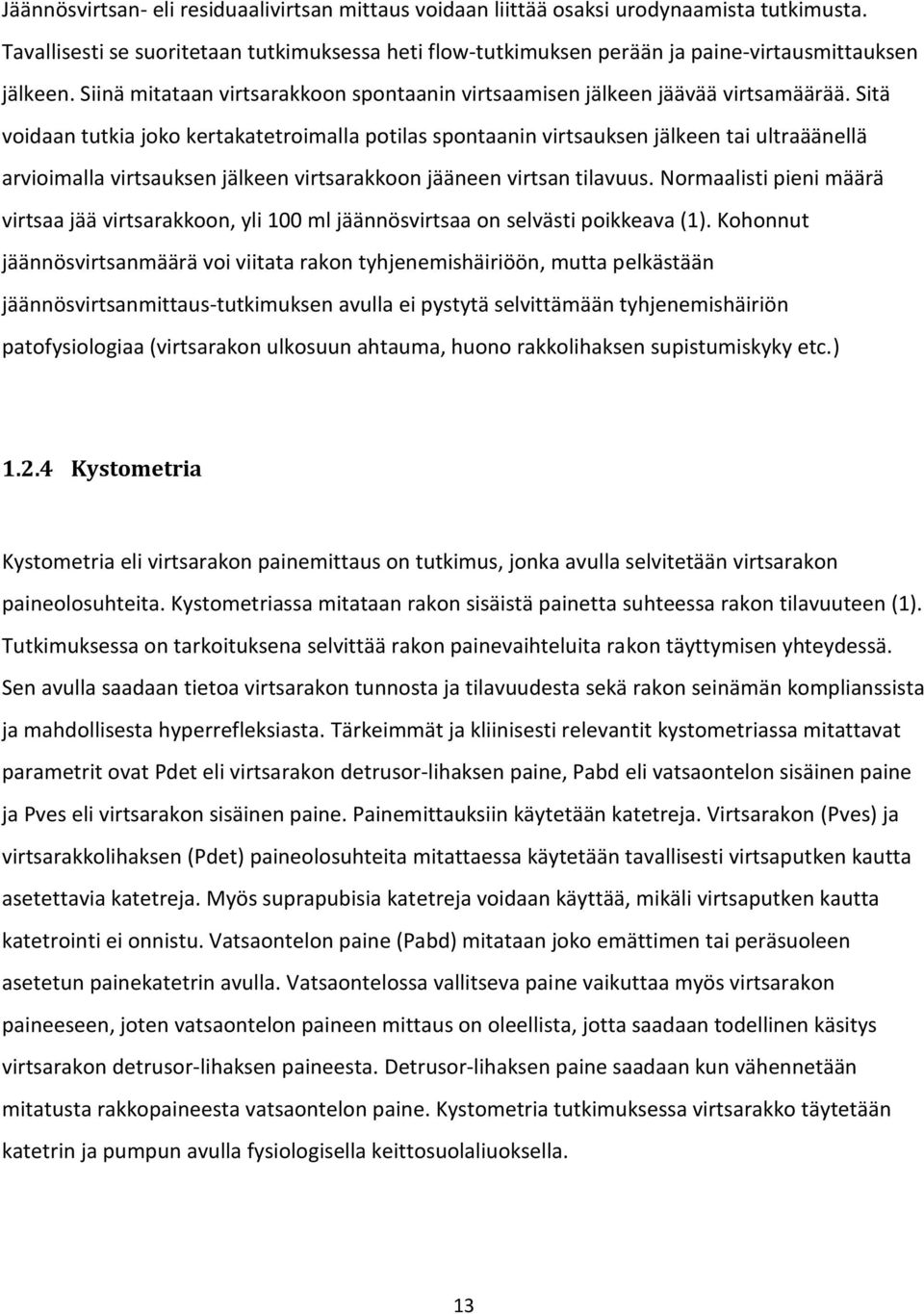 Jäännösvirtsan- eli residuaalivirtsan mittaus voidaan liittää osaksi urodynaamista tutkimusta. Tavallisesti se suoritetaan tutkimuksessa heti flow-tutkimuksen perään ja paine-virtausmittauksen jälkeen. Siinä mitataan virtsarakkoon spontaanin virtsaamisen jälkeen jäävää virtsamäärää. Sitä voidaan tutkia joko kertakatetroimalla potilas spontaanin virtsauksen jälkeen tai ultraäänellä arvioimalla virtsauksen jälkeen virtsarakkoon jääneen virtsan tilavuus. Normaalisti pieni määrä virtsaa jää virtsarakkoon, yli 100 ml jäännösvirtsaa on selvästi poikkeava (1). Kohonnut jäännösvirtsanmäärä voi viitata rakon tyhjenemishäiriöön, mutta pelkästään jäännösvirtsanmittaus-tutkimuksen avulla ei pystytä selvittämään tyhjenemishäiriön patofysiologiaa (virtsarakon ulkosuun ahtauma, huono rakkolihaksen supistumiskyky etc.)

1.2.4 Kystometria

Kystometria eli virtsarakon painemittaus on tutkimus, jonka avulla selvitetään virtsarakon paineolosuhteita. Kystometriassa mitataan rakon sisäistä painetta suhteessa rakon tilavuuteen (1). Tutkimuksessa on tarkoituksena selvittää rakon painevaihteluita rakon täyttymisen yhteydessä. Sen avulla saadaan tietoa virtsarakon tunnosta ja tilavuudesta sekä rakon seinämän komplianssista ja mahdollisesta hyperrefleksiasta. Tärkeimmät ja kliinisesti relevantit kystometriassa mitattavat parametrit ovat Pdet eli virtsarakon detrusor-lihaksen paine, Pabd eli vatsaontelon sisäinen paine ja Pves eli virtsarakon sisäinen paine. Painemittauksiin käytetään katetreja. Virtsarakon (Pves) ja virtsarakkolihaksen (Pdet) paineolosuhteita mitattaessa käytetään tavallisesti virtsaputken kautta asetettavia katetreja. Myös suprapubisia katetreja voidaan käyttää, mikäli virtsaputken kautta katetrointi ei onnistu. Vatsaontelon paine (Pabd) mitataan joko emättimen tai peräsuoleen asetetun painekatetrin avulla. Vatsaontelossa vallitseva paine vaikuttaa myös virtsarakon paineeseen, joten vatsaontelon paineen mittaus on oleellista, jotta saadaan todellinen käsitys virtsarakon detrusor-lihaksen paineesta. Detrusor-lihaksen paine saadaan kun vähennetään mitatusta rakkopaineesta vatsaontelon paine. Kystometria tutkimuksessa virtsarakko täytetään katetrin ja pumpun avulla fysiologisella keittosuolaliuoksella.

13